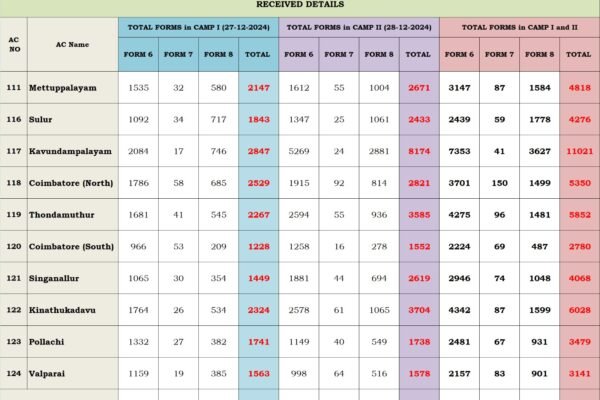 RECEIVED DETAILS

| AC NO | AC Name | TOTAL FORMS in CAMP I (27-12-2024) | | | | TOTAL FORMS in CAMP II (28-12-2024) | | | | TOTAL FORMS in CAMP I and II | | | |
|---|---|---|---|---|---|---|---|---|---|---|---|---|---|
| | | FORM 6 | FORM 7 | FORM 8 | TOTAL | FORM 6 | FORM 7 | FORM 8 | TOTAL | FORM 6 | FORM 7 | FORM 8 | TOTAL |
| 111 | Mettuppalayam | 1535 | 32 | 580 | 2147 | 1612 | 55 | 1004 | 2671 | 3147 | 87 | 1584 | 4818 |
| 116 | Sulur | 1092 | 34 | 717 | 1843 | 1347 | 25 | 1061 | 2433 | 2439 | 59 | 1778 | 4276 |
| 117 | Kavundampalayam | 2084 | 17 | 746 | 2847 | 5269 | 24 | 2881 | 8174 | 7353 | 41 | 3627 | 11021 |
| 118 | Coimbatore (North) | 1786 | 58 | 685 | 2529 | 1915 | 92 | 814 | 2821 | 3701 | 150 | 1499 | 5350 |
| 119 | Thondamuthur | 1681 | 41 | 545 | 2267 | 2594 | 55 | 936 | 3585 | 4275 | 96 | 1481 | 5852 |
| 120 | Coimbatore (South) | 966 | 53 | 209 | 1228 | 1258 | 16 | 278 | 1552 | 2224 | 69 | 487 | 2780 |
| 121 | Singanallur | 1065 | 30 | 354 | 1449 | 1881 | 44 | 694 | 2619 | 2946 | 74 | 1048 | 4068 |
| 122 | Kinathukadavu | 1764 | 26 | 534 | 2324 | 2578 | 61 | 1065 | 3704 | 4342 | 87 | 1599 | 6028 |
| 123 | Pollachi | 1332 | 27 | 382 | 1741 | 1149 | 40 | 549 | 1738 | 2481 | 67 | 931 | 3479 |
| 124 | Valparai | 1159 | 19 | 385 | 1563 | 998 | 64 | 516 | 1578 | 2157 | 83 | 901 | 3141 |